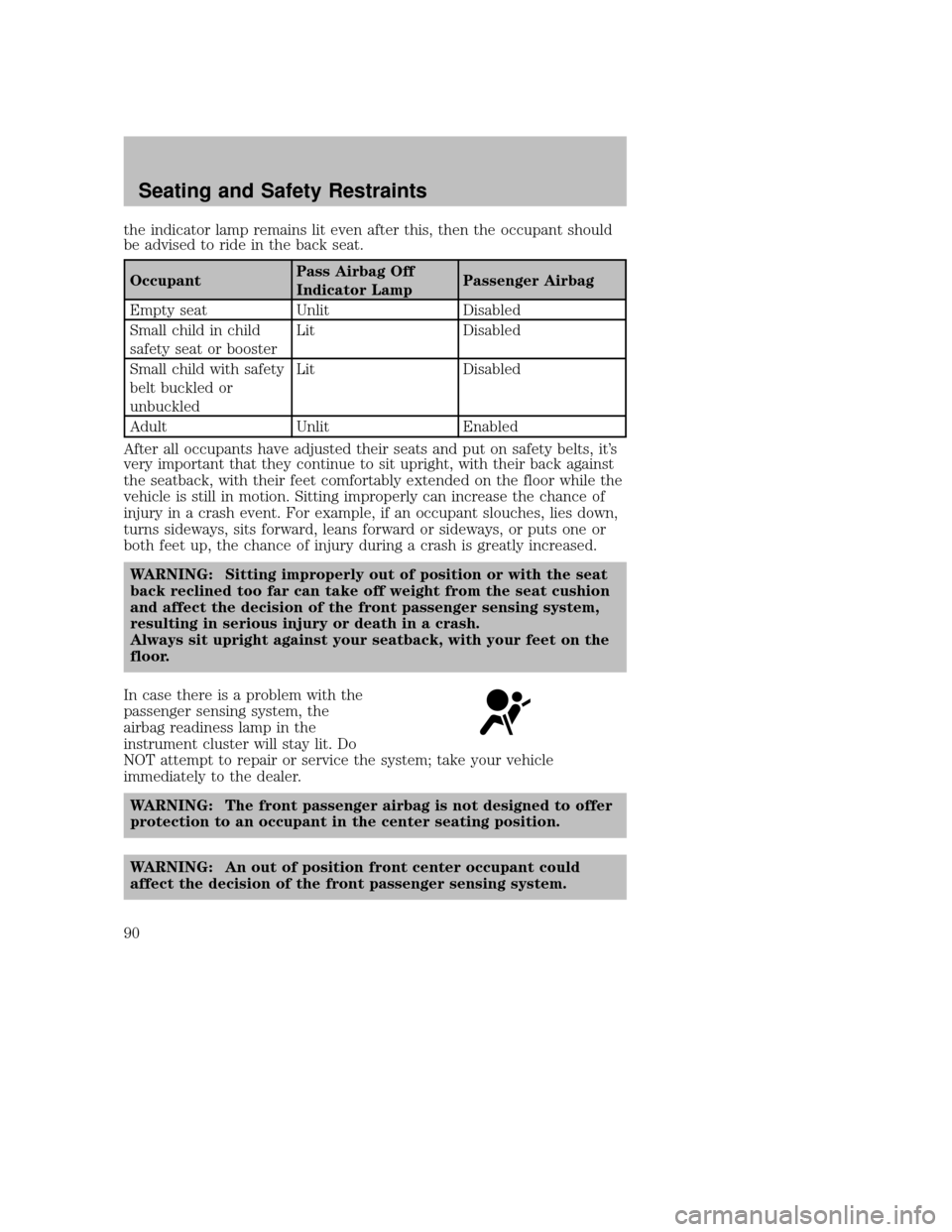 Seating and Safety Restraints

the indicator lamp remains lit even after this, then the occupant should be advised to ride in the back seat.

| Occupant | Pass Airbag Off Indicator Lamp | Passenger Airbag |
|---|---|---|
| Empty seat | Unlit | Disabled |
| Small child in child safety seat or booster | Lit | Disabled |
| Small child with safety belt buckled or unbuckled | Lit | Disabled |
| Adult | Unlit | Enabled |

After all occupants have adjusted their seats and put on safety belts, it's very important that they continue to sit upright, with their back against the seatback, with their feet comfortably extended on the floor while the vehicle is still in motion. Sitting improperly can increase the chance of injury in a crash event. For example, if an occupant slouches, lies down, turns sideways, sits forward, leans forward or sideways, or puts one or both feet up, the chance of injury during a crash is greatly increased.

WARNING: Sitting improperly out of position or with the seat back reclined too far can take off weight from the seat cushion and affect the decision of the front passenger sensing system, resulting in serious injury or death in a crash.
Always sit upright against your seatback, with your feet on the floor.

In case there is a problem with the passenger sensing system, the airbag readiness lamp in the instrument cluster will stay lit. Do NOT attempt to repair or service the system; take your vehicle immediately to the dealer.

WARNING: The front passenger airbag is not designed to offer protection to an occupant in the center seating position.

WARNING: An out of position front center occupant could affect the decision of the front passenger sensing system.

90

carmanualsonline.info